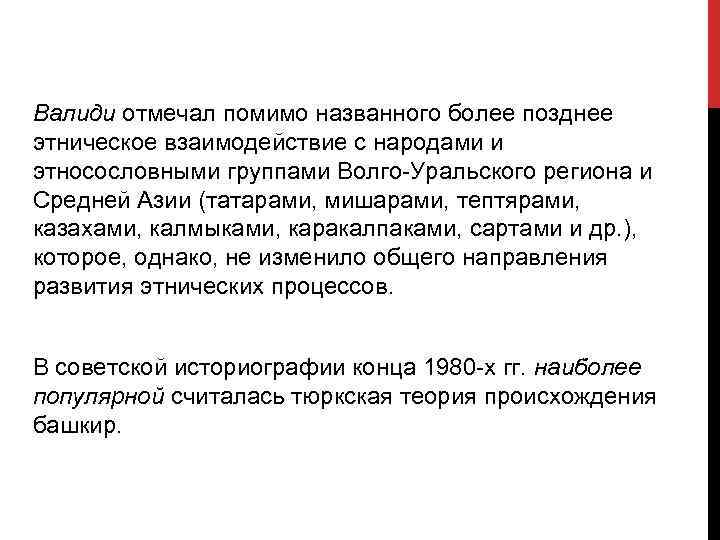 Валиди отмечал помимо названного более позднее этническое взаимодействие с народами и этносословными группами Волго-Уральского региона и Средней Азии (татарами, мишарами, тептярами, казахами, калмыками, каракалпаками, сартами и др.), которое, однако, не изменило общего направления развития этнических процессов.

В советской историографии конца 1980-х гг. наиболее популярной считалась тюркская теория происхождения башкир.